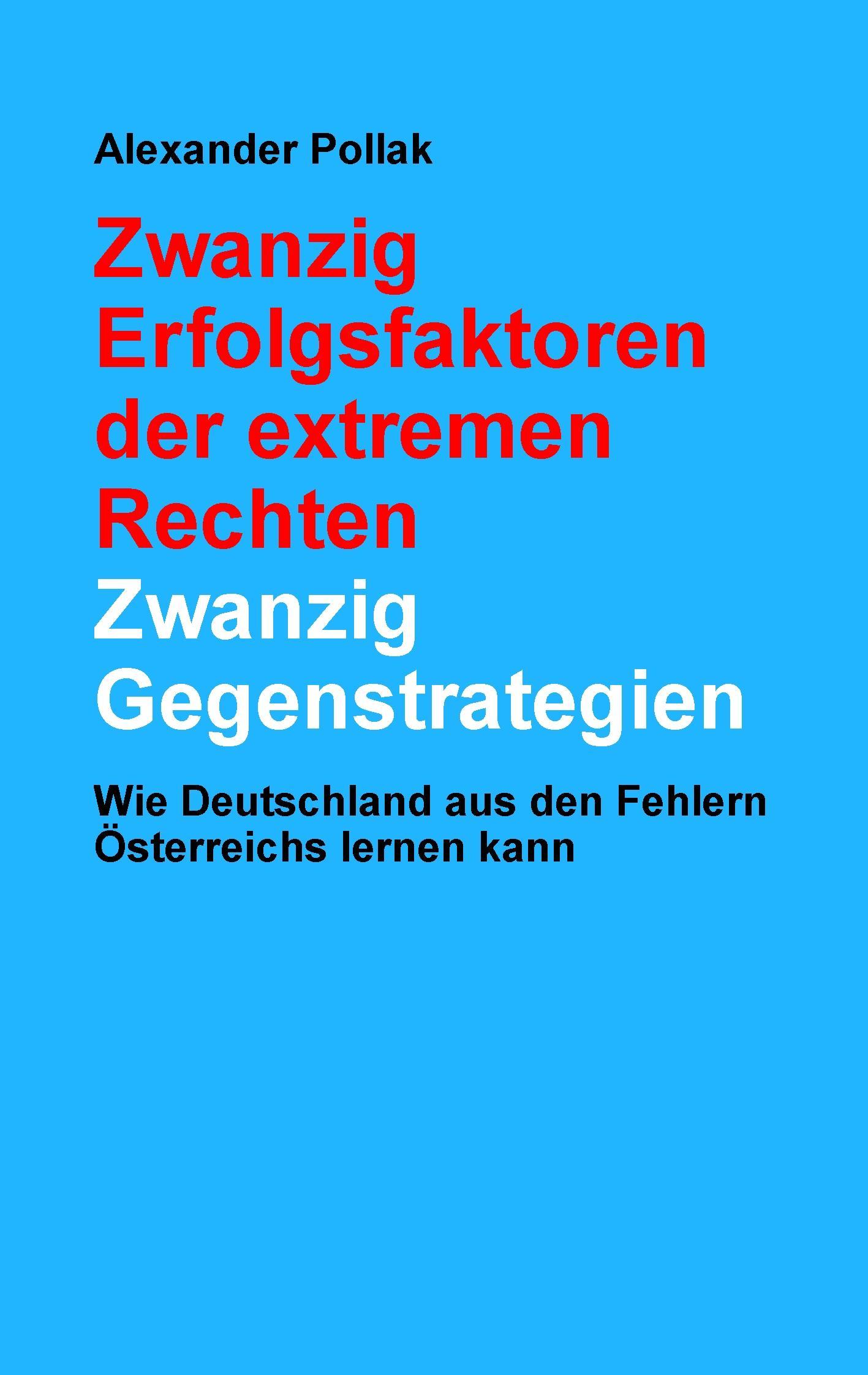 Alexander Pollak

Zwanzig Erfolgsfaktoren der extremen Rechten

Zwanzig Gegenstrategien

Wie Deutschland aus den Fehlern Österreichs lernen kann